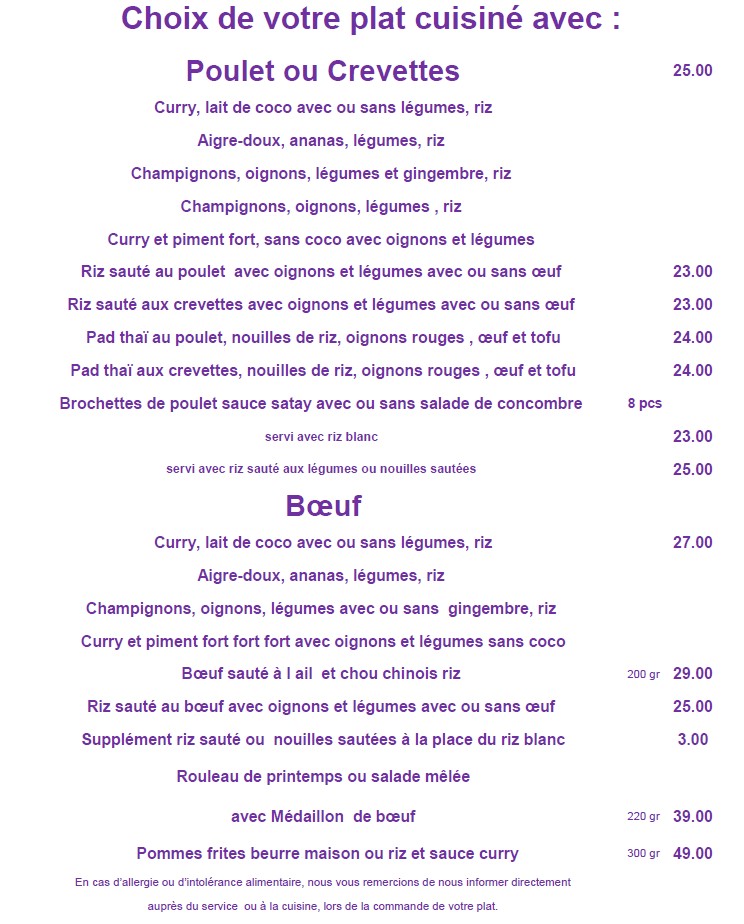 Choix de votre plat cuisiné avec :

Poulet ou Crevettes 25.00

Curry, lait de coco avec ou sans légumes, riz

Aigre-doux, ananas, légumes, riz

Champignons, oignons, légumes et gingembre, riz

Champignons, oignons, légumes , riz

Curry et piment fort, sans coco avec oignons et légumes

Riz sauté au poulet avec oignons et légumes avec ou sans œuf 23.00

Riz sauté aux crevettes avec oignons et légumes avec ou sans œuf 23.00

Pad thaï au poulet, nouilles de riz, oignons rouges , œuf et tofu 24.00

Pad thaï aux crevettes, nouilles de riz, oignons rouges , œuf et tofu 24.00

Brochettes de poulet sauce satay avec ou sans salade de concombre 8 pcs

servi avec riz blanc 23.00

servi avec riz sauté aux légumes ou nouilles sautées 25.00

Bœuf

Curry, lait de coco avec ou sans légumes, riz 27.00

Aigre-doux, ananas, légumes, riz

Champignons, oignons, légumes avec ou sans gingembre, riz

Curry et piment fort fort fort avec oignons et légumes sans coco

Bœuf sauté à l ail et chou chinois riz 200 gr 29.00

Riz sauté au bœuf avec oignons et légumes avec ou sans œuf 25.00

Supplément riz sauté ou nouilles sautées à la place du riz blanc 3.00

Rouleau de printemps ou salade mêlée

avec Médaillon de bœuf 220 gr 39.00

Pommes frites beurre maison ou riz et sauce curry 300 gr 49.00

En cas d'allergie ou d'intolérance alimentaire, nous vous remercions de nous informer directement auprès du service ou à la cuisine, lors de la commande de votre plat.